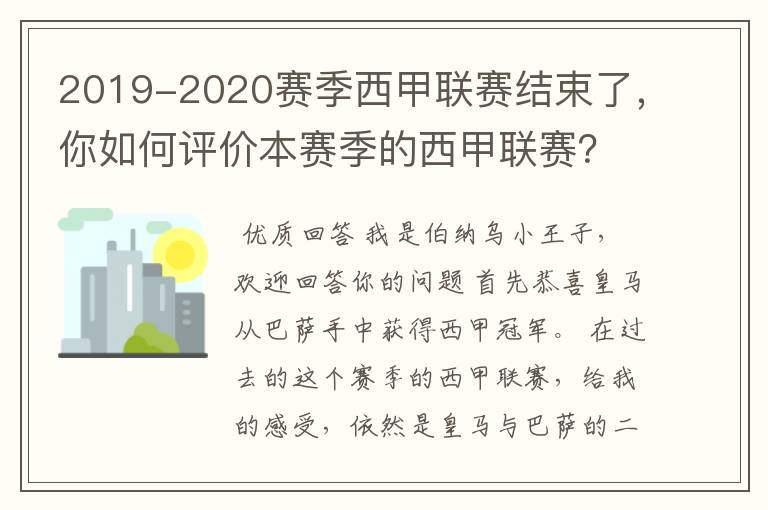 2019-2020赛季西甲联赛结束了，你如何评价本赛季的西甲联赛?

优质回答 我是伯纳乌小王子，欢迎回答你的问题 首先恭喜皇马从巴萨手中获得西甲冠军。 在过去的这个赛季的西甲联赛，给我的感受，依然是皇马与巴萨的二